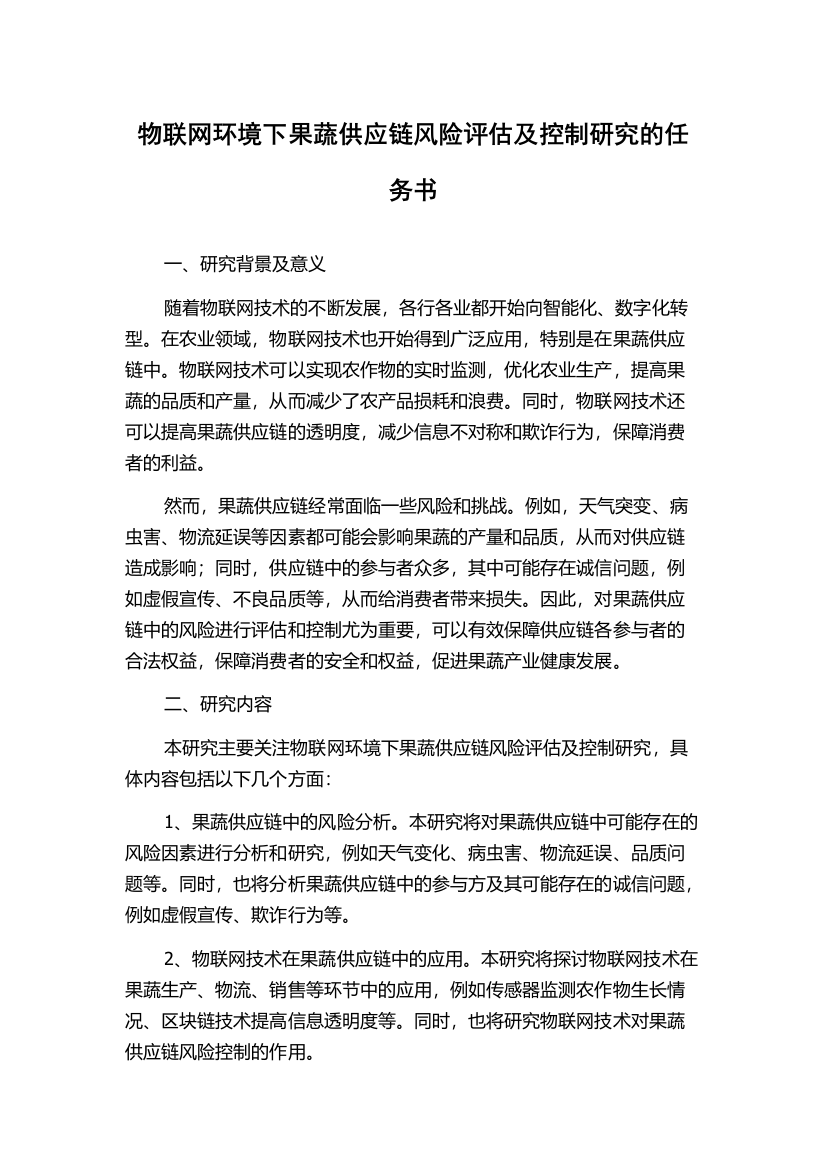 物联网环境下果蔬供应链风险评估及控制研究的任务书

一、研究背景及意义

随着物联网技术的不断发展，各行各业都开始向智能化、数字化转型。在农业领域，物联网技术也开始得到广泛应用，特别是在果蔬供应链中。物联网技术可以实现农作物的实时监测，优化农业生产，提高果蔬的品质和产量，从而减少了农产品损耗和浪费。同时，物联网技术还可以提高果蔬供应链的透明度，减少信息不对称和欺诈行为，保障消费者的利益。

然而，果蔬供应链经常面临一些风险和挑战。例如，天气突变、病虫害、物流延误等因素都可能会影响果蔬的产量和品质，从而对供应链造成影响；同时，供应链中的参与者众多，其中可能存在诚信问题，例如虚假宣传、不良品质等，从而给消费者带来损失。因此，对果蔬供应链中的风险进行评估和控制尤为重要，可以有效保障供应链各参与者的合法权益，保障消费者的安全和权益，促进果蔬产业健康发展。

二、研究内容

本研究主要关注物联网环境下果蔬供应链风险评估及控制研究，具体内容包括以下几个方面：

1、果蔬供应链中的风险分析。本研究将对果蔬供应链中可能存在的风险因素进行分析和研究，例如天气变化、病虫害、物流延误、品质问题等。同时，也将分析果蔬供应链中的参与方及其可能存在的诚信问题，例如虚假宣传、欺诈行为等。

2、物联网技术在果蔬供应链中的应用。本研究将探讨物联网技术在果蔬生产、物流、销售等环节中的应用，例如传感器监测农作物生长情况、区块链技术提高信息透明度等。同时，也将研究物联网技术对果蔬供应链风险控制的作用。